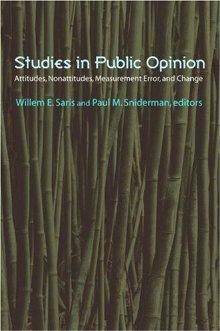 Studies in Public Opinion

Attitudes, Nonattitudes, Measurement Error, and Change

Willem E. Saris and Paul M. Sniderman, editors